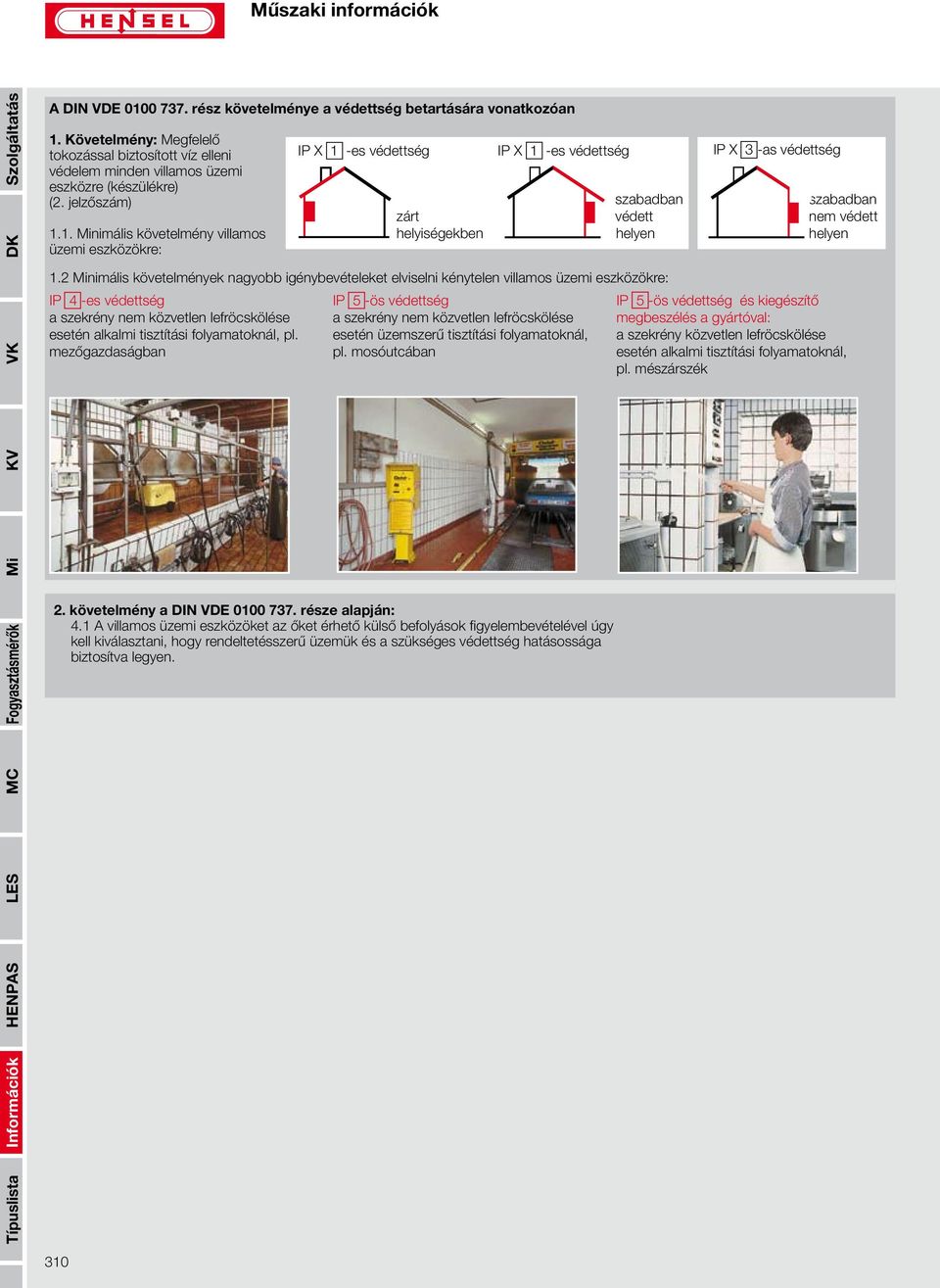 HENSEL

Műszaki információk

Szolgáltatás DK VK KV Mi Fogyasztásmérők MC LES HENPAS Információk Típuslista

A DIN VDE 0100 737. rész követelménye a védettség betartására vonatkozóan

1. Követelmény: Megfelelő tokozással biztosított víz elleni védelem minden villamos üzemi eszközre (készülékre) (2. jelzőszám)

1.1. Minimális követelmény villamos üzemi eszközökre:

IP X 1 -es védettség

zárt helyiségekben

IP X 1 -es védettség

szabadban védett helyen

IP X 3 -as védettség

szabadban nem védett helyen

1.2 Minimális követelmények nagyobb igénybevételeket elviselni kénytelen villamos üzemi eszközökre:

IP 4 -es védettség
a szekrény nem közvetlen lefröcskölése esetén alkalmi tisztítási folyamatoknál, pl. mezőgazdaságban

IP 5 -ös védettség
a szekrény nem közvetlen lefröcskölése esetén üzemszerű tisztítási folyamatoknál, pl. mosóutcában

IP 5 -ös védettség és kiegészítő megbeszélés a gyártóval:
a szekrény közvetlen lefröcskölése esetén alkalmi tisztítási folyamatoknál, pl. mészárszék

2. követelmény a DIN VDE 0100 737. része alapján:
4.1 A villamos üzemi eszközöket az őket érhető külső befolyások figyelembevételével úgy kell kiválasztani, hogy rendeltetésszerű üzemük és a szükséges védettség hatásossága biztosítva legyen.

310